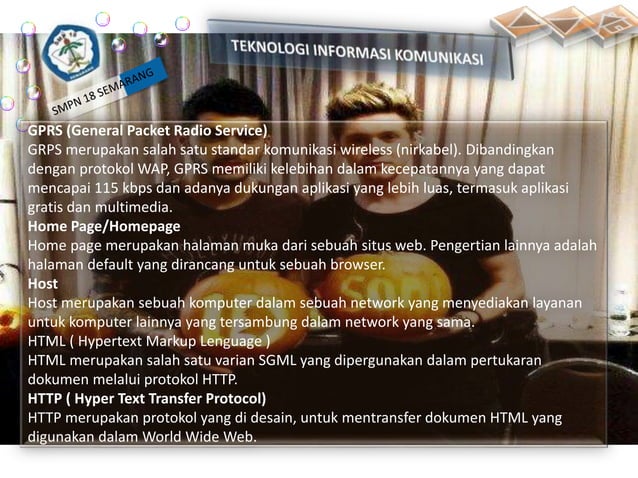 SMPN 18 SEMARANG

TEKNOLOGI INFORMASI KOMUNIKASI

GPRS (General Packet Radio Service)
GRPS merupakan salah satu standar komunikasi wireless (nirkabel). Dibandingkan dengan protokol WAP, GPRS memiliki kelebihan dalam kecepatannya yang dapat mencapai 115 kbps dan adanya dukungan aplikasi yang lebih luas, termasuk aplikasi gratis dan multimedia.
Home Page/Homepage
Home page merupakan halaman muka dari sebuah situs web. Pengertian lainnya adalah halaman default yang dirancang untuk sebuah browser.
Host
Host merupakan sebuah komputer dalam sebuah network yang menyediakan layanan untuk komputer lainnya yang tersambung dalam network yang sama.
HTML ( Hypertext Markup Lenguage )
HTML merupakan salah satu varian SGML yang dipergunakan dalam pertukaran dokumen melalui protokol HTTP.
HTTP ( Hyper Text Transfer Protocol)
HTTP merupakan protokol yang di desain, untuk mentransfer dokumen HTML yang digunakan dalam World Wide Web.